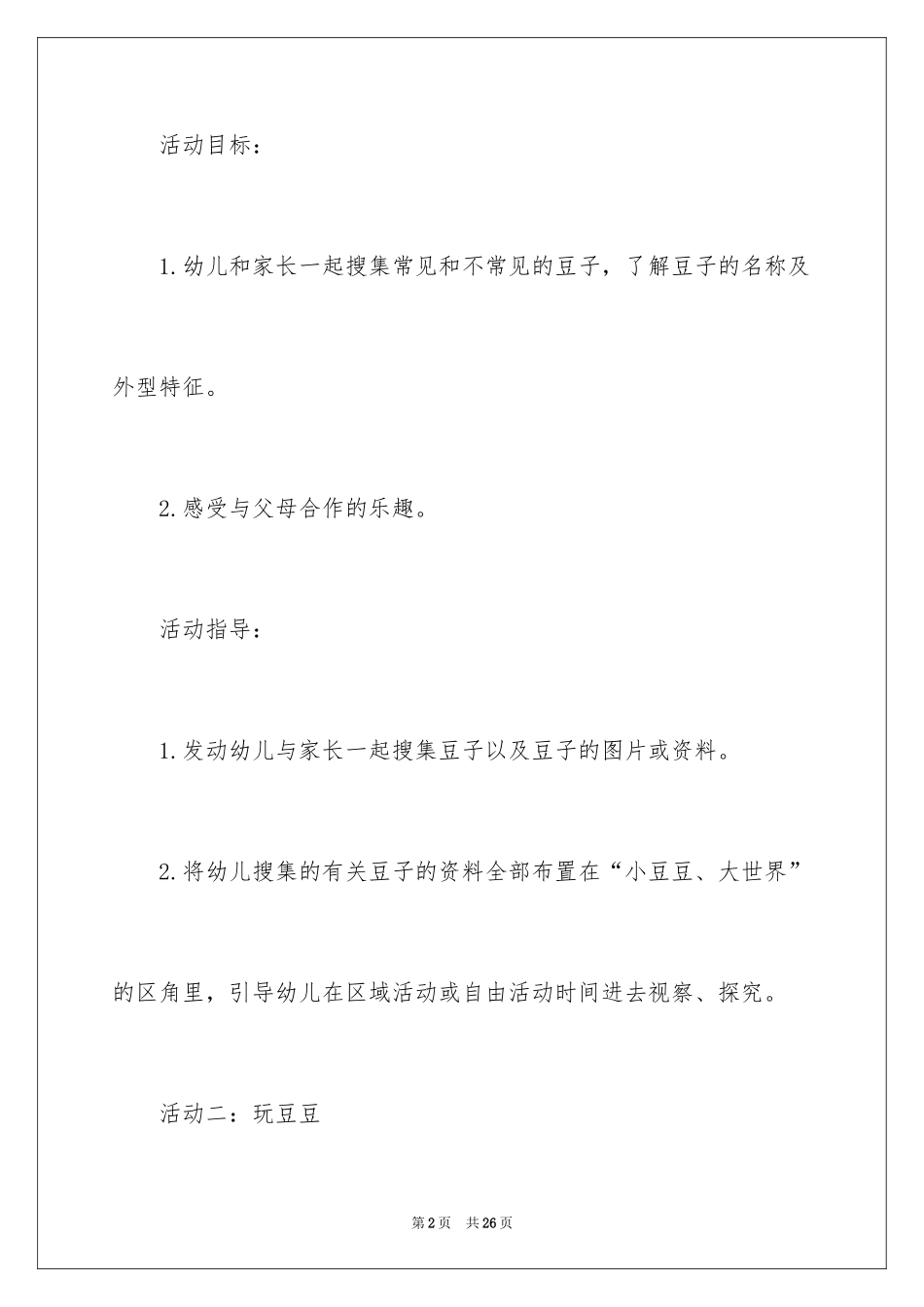 活动目标：

1.幼儿和家长一起搜集常见和不常见的豆子，了解豆子的名称及外型特征。

2.感受与父母合作的乐趣。

活动指导：

1.发动幼儿与家长一起搜集豆子以及豆子的图片或资料。

2.将幼儿搜集的有关豆子的资料全部布置在“小豆豆、大世界”的区角里，引导幼儿在区域活动或自由活动时间进去视察、探究。

活动二：玩豆豆

第2页 共26页